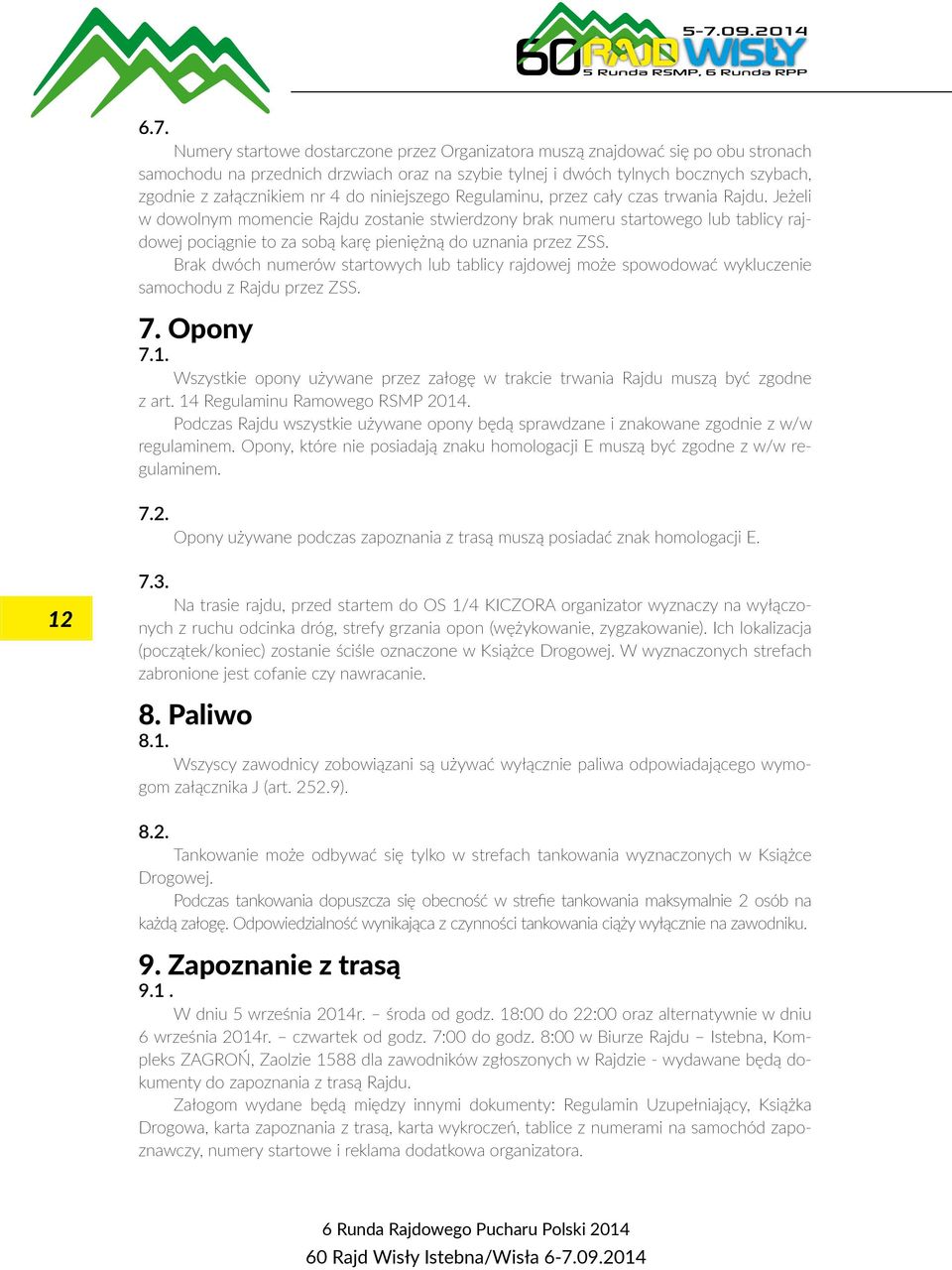 5-7.09.2014
60 RAJD WISŁY
5 Runda RSMP, 6 Runda RPP

6.7.
Numery startowe dostarczone przez Organizatora muszą znajdować się po obu stronach samochodu na przednich drzwiach oraz na szybie tylnej i dwóch tylnych bocznych szybach, zgodnie z załącznikiem nr 4 do niniejszego Regulaminu, przez cały czas trwania Rajdu. Jeżeli w dowolnym momencie Rajdu zostanie stwierdzony brak numeru startowego lub tablicy rajdowej pociągnie to za sobą karę pieniężną do uznania przez ZSS.
Brak dwóch numerów startowych lub tablicy rajdowej może spowodować wykluczenie samochodu z Rajdu przez ZSS.

7. Opony
7.1.
Wszystkie opony używane przez załogę w trakcie trwania Rajdu muszą być zgodne z art. 14 Regulaminu Ramowego RSMP 2014.
Podczas Rajdu wszystkie używane opony będą sprawdzane i znakowane zgodnie z w/w regulaminem. Opony, które nie posiadają znaku homologacji E muszą być zgodne z w/w regulaminem.

7.2.
Opony używane podczas zapoznania z trasą muszą posiadać znak homologacji E.

12

7.3.
Na trasie rajdu, przed startem do OS 1/4 KICZORA organizator wyznaczy na wyłączonych z ruchu odcinka dróg, strefy grzania opon (wężykowanie, zygzakowanie). Ich lokalizacja (początek/koniec) zostanie ściśle oznaczone w Książce Drogowej. W wyznaczonych strefach zabronione jest cofanie czy nawracanie.

8. Paliwo
8.1.
Wszyscy zawodnicy zobowiązani są używać wyłącznie paliwa odpowiadającego wymogom załącznika J (art. 252.9).

8.2.
Tankowanie może odbywać się tylko w strefach tankowania wyznaczonych w Książce Drogowej.
Podczas tankowania dopuszcza się obecność w strefie tankowania maksymalnie 2 osób na każdą załogę. Odpowiedzialność wynikająca z czynności tankowania ciąży wyłącznie na zawodniku.

9. Zapoznanie z trasą
9.1 .
W dniu 5 września 2014r. – środa od godz. 18:00 do 22:00 oraz alternatywnie w dniu 6 września 2014r. – czwartek od godz. 7:00 do godz. 8:00 w Biurze Rajdu – Istebna, Kompleks ZAGROŃ, Zaolzie 1588 dla zawodników zgłoszonych w Rajdzie - wydawane będą dokumenty do zapoznania z trasą Rajdu.
Załogom wydane będą między innymi dokumenty: Regulamin Uzupełniający, Książka Drogowa, karta zapoznania z trasą, karta wykroczeń, tablice z numerami na samochód zapoznawczy, numery startowe i reklama dodatkowa organizatora.

6 Runda Rajdowego Pucharu Polski 2014
60 Rajd Wisły Istebna/Wisła 6-7.09.2014